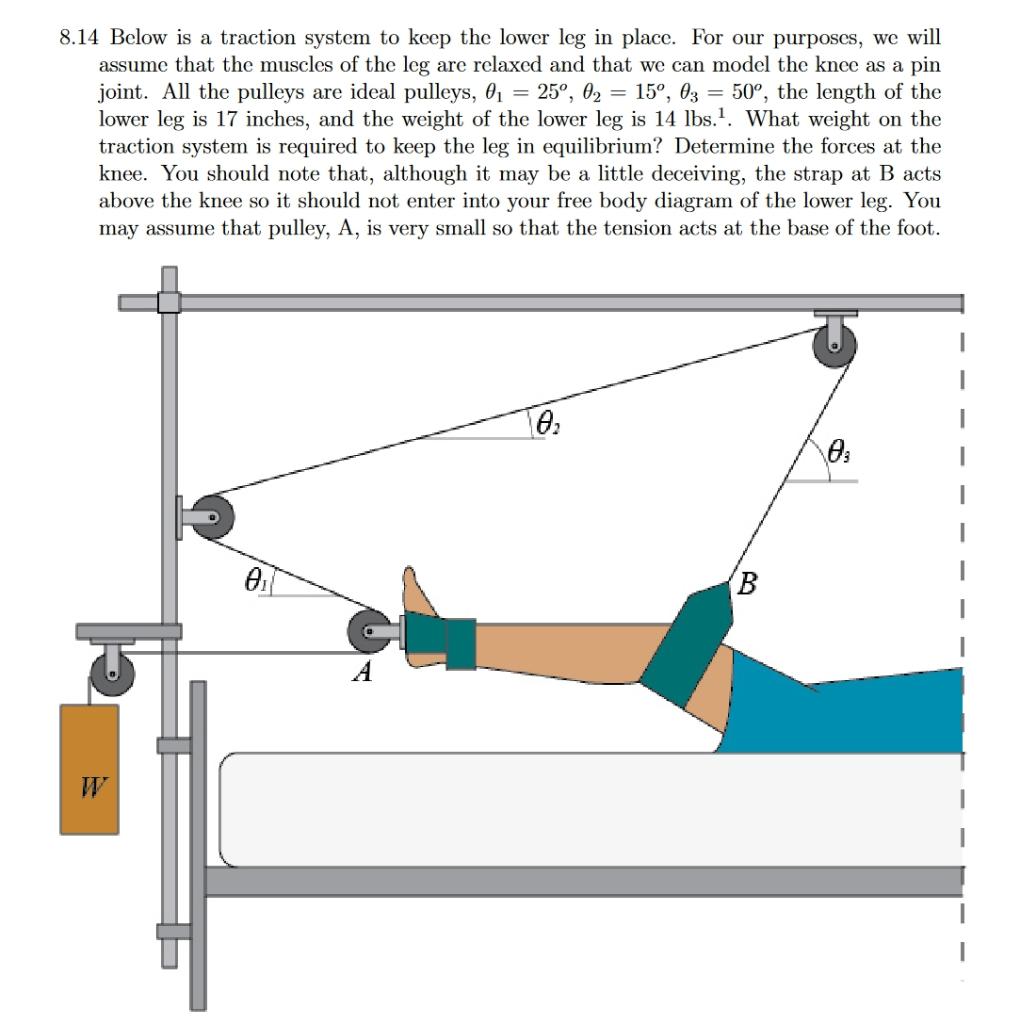 8.14 Below is a traction system to keep the lower leg in place. For our purposes, we will assume that the muscles of the leg are relaxed and that we can model the knee as a pin joint. All the pulleys are ideal pulleys, $\theta_1 = 25^o$, $\theta_2 = 15^o$, $\theta_3 = 50^o$, the length of the lower leg is 17 inches, and the weight of the lower leg is 14 lbs.$^1$. What weight on the traction system is required to keep the leg in equilibrium? Determine the forces at the knee. You should note that, although it may be a little deceiving, the strap at B acts above the knee so it should not enter into your free body diagram of the lower leg. You may assume that pulley, A, is very small so that the tension acts at the base of the foot.

$\theta_2$

$\theta_3$

$\theta_1$

B

A

W